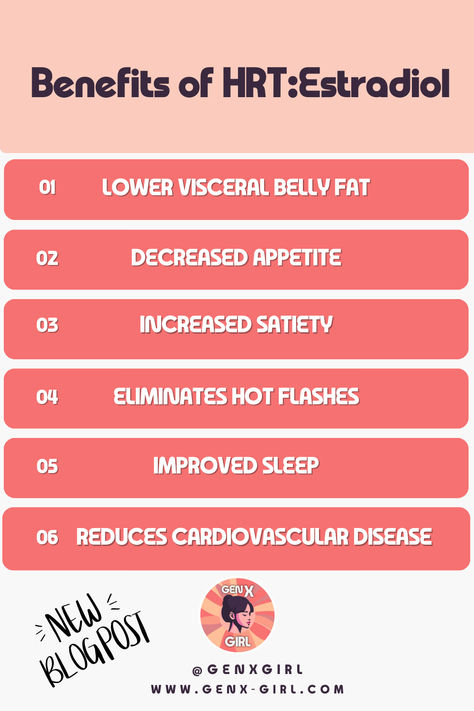 Benefits of HRT:Estradiol

01 LOWER VISCERAL BELLY FAT

02 DECREASED APPETITE

03 INCREASED SATIETY

04 ELIMINATES HOT FLASHES

05 IMPROVED SLEEP

06 REDUCES CARDIOVASCULAR DISEASE

NEW BLOGPOST

GEN X GIRL

@GENXGIRL
WWW.GENX-GIRL.COM